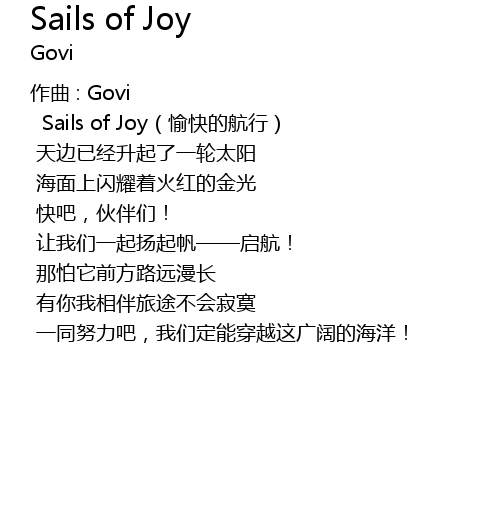 Sails of Joy
Govi

作曲：Govi
Sails of Joy（愉快的航行）
天边已经升起了一轮太阳
海面上闪耀着火红的金光
快吧，伙伴们！
让我们一起扬起帆——启航！
那怕它前方路远漫长
有你我相伴旅途不会寂寞
一同努力吧，我们定能穿越这广阔的海洋！